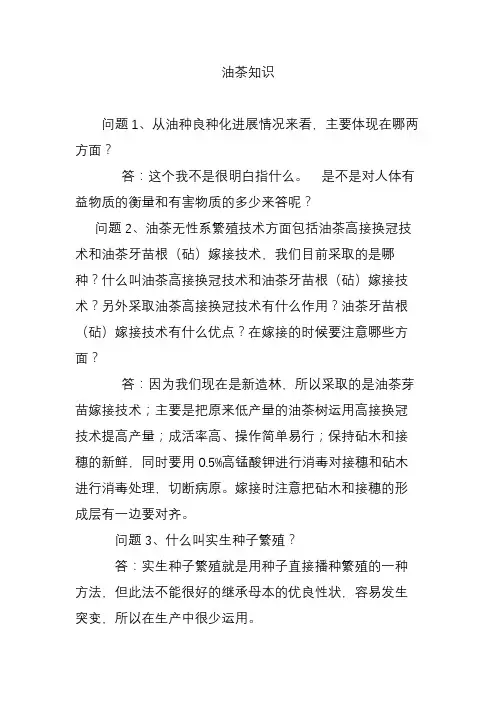 油茶知识

问题 1、从油种良种化进展情况来看，主要体现在哪两方面？

答：这个我不是很明白指什么。 是不是对人体有益物质的衡量和有害物质的多少来答呢？

问题 2、油茶无性系繁殖技术方面包括油茶高接换冠技术和油茶牙苗根（砧）嫁接技术，我们目前采取的是哪种？什么叫油茶高接换冠技术和油茶牙苗根（砧）嫁接技术？另外采取油茶高接换冠技术有什么作用？油茶牙苗根（砧）嫁接技术有什么优点？在嫁接的时候要注意哪些方面？

答：因为我们现在是新造林，所以采取的是油茶芽苗嫁接技术；主要是把原来低产量的油茶树运用高接换冠技术提高产量；成活率高、操作简单易行；保持砧木和接穗的新鲜，同时要用 0.5%高锰酸钾进行消毒对接穗和砧木进行消毒处理，切断病原。嫁接时注意把砧木和接穗的形成层有一边要对齐。

问题 3、什么叫实生种子繁殖？

答：实生种子繁殖就是用种子直接播种繁殖的一种方法，但此法不能很好的继承母本的优良性状，容易发生突变，所以在生产中很少运用。